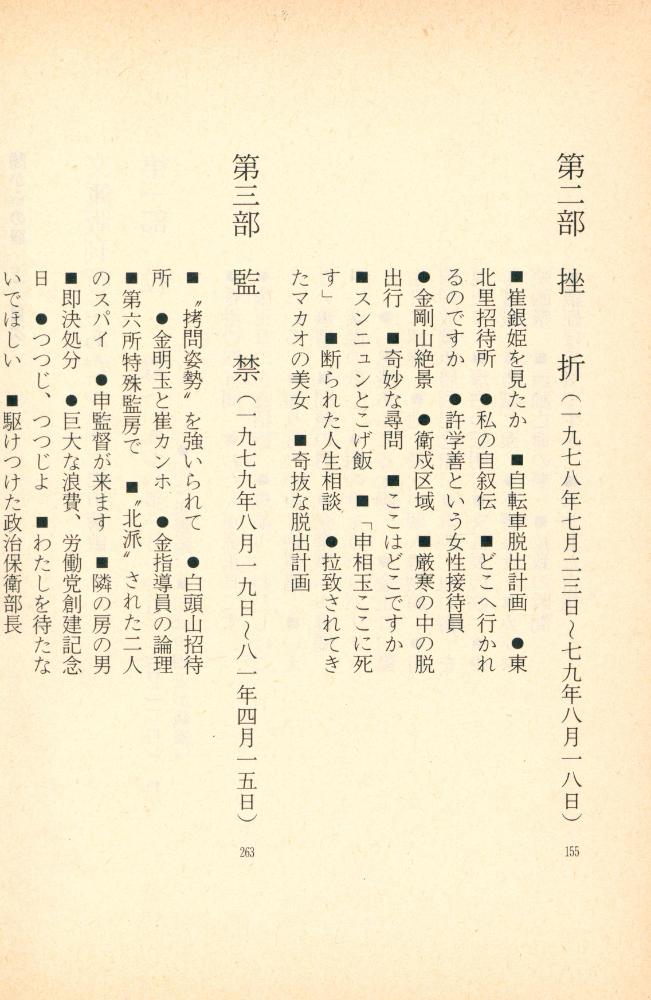 第二部　挫　折（一九七八年七月二三日〜七九年八月一八日）　155

■崔銀姫を見たか　■自転車脱出計画　●東北里招待所　●私の自叙伝　■どこへ行かれるのですか　●許学善という女性接待員　●金剛山絶景　●衛戍区域　■厳寒の中の脱出行　■奇妙な尋問　■ここはどこですか　■スンニュンとこげ飯　■「申相玉ここに死す」　■断られた人生相談　●拉致されてきたマカオの美女　■奇抜な脱出計画

第三部　監　禁（一九七九年八月一九日〜八一年四月一五日）　263

■〝拷問姿勢〟を強いられて　●白頭山招待所　●金明玉と崔カンホ　●金指導員の論理　■第六所特殊監房で　■〝北派〟された二人のスパイ　●申監督が来ます　■隣の房の男　■即決処分　●巨大な浪費、労働党創建記念日　●つつじ、つつじよ　■わたしを待たないでほしい　■駆けつけた政治保衛部長